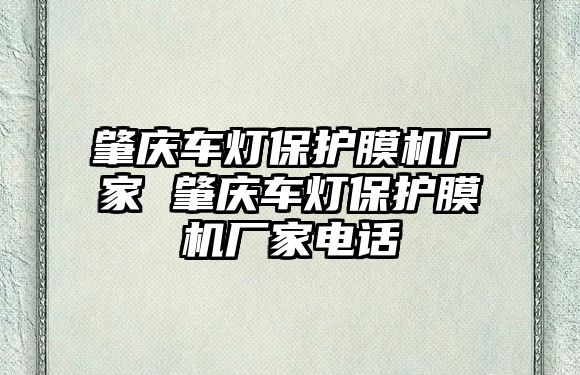 肇庆车灯保护膜机厂家 肇庆车灯保护膜机厂家电话